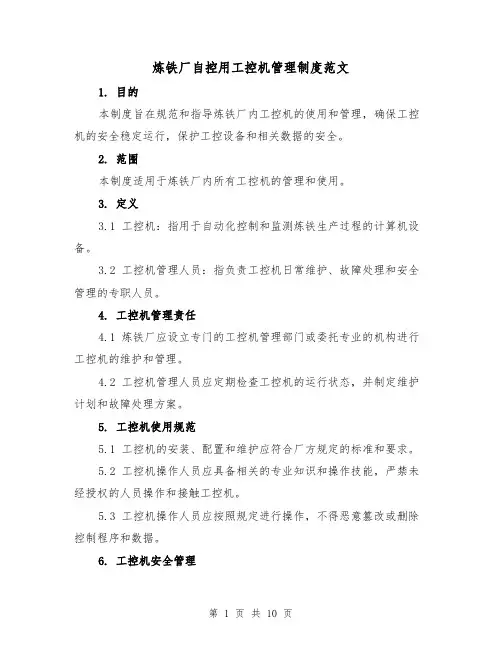 炼铁厂自控用工控机管理制度范文

1. 目的

本制度旨在规范和指导炼铁厂内工控机的使用和管理，确保工控机的安全稳定运行，保护工控设备和相关数据的安全。

2. 范围

本制度适用于炼铁厂内所有工控机的管理和使用。

3. 定义

3.1 工控机：指用于自动化控制和监测炼铁生产过程的计算机设备。

3.2 工控机管理人员：指负责工控机日常维护、故障处理和安全管理的专职人员。

4. 工控机管理责任

4.1 炼铁厂应设立专门的工控机管理部门或委托专业的机构进行工控机的维护和管理。

4.2 工控机管理人员应定期检查工控机的运行状态，并制定维护计划和故障处理方案。

5. 工控机使用规范

5.1 工控机的安装、配置和维护应符合厂方规定的标准和要求。

5.2 工控机操作人员应具备相关的专业知识和操作技能，严禁未经授权的人员操作和接触工控机。

5.3 工控机操作人员应按照规定进行操作，不得恶意篡改或删除控制程序和数据。

6. 工控机安全管理

第 1 页 共 10 页